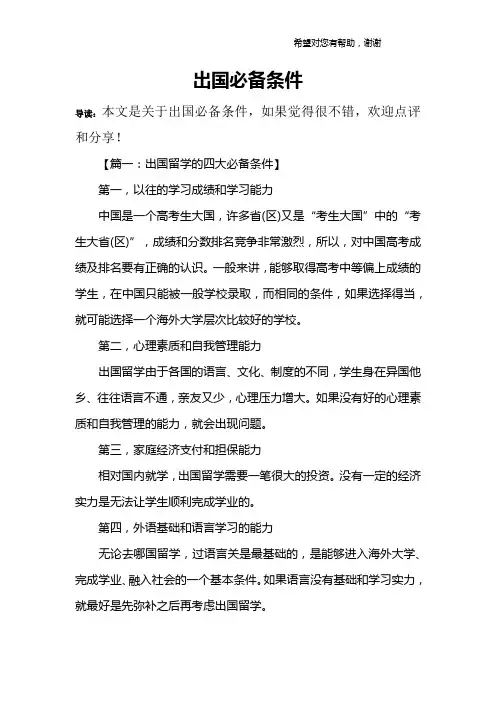 希望对您有帮助，谢谢

出国必备条件

导读：本文是关于出国必备条件，如果觉得很不错，欢迎点评和分享！

【篇一：出国留学的四大必备条件】

第一，以往的学习成绩和学习能力

中国是一个高考生大国，许多省(区)又是“考生大国”中的“考生大省(区)”，成绩和分数排名竞争非常激烈，所以，对中国高考成绩及排名要有正确的认识。一般来讲，能够取得高考中等偏上成绩的学生，在中国只能被一般学校录取，而相同的条件，如果选择得当，就可能选择一个海外大学层次比较好的学校。

第二，心理素质和自我管理能力

出国留学由于各国的语言、文化、制度的不同，学生身在异国他乡、往往语言不通，亲友又少，心理压力增大。如果没有好的心理素质和自我管理的能力，就会出现问题。

第三，家庭经济支付和担保能力

相对国内就学，出国留学需要一笔很大的投资。没有一定的经济实力是无法让学生顺利完成学业的。

第四，外语基础和语言学习的能力

无论去哪国留学，过语言关是最基础的，是能够进入海外大学、完成学业、融入社会的一个基本条件。如果语言没有基础和学习实力，就最好是先弥补之后再考虑出国留学。